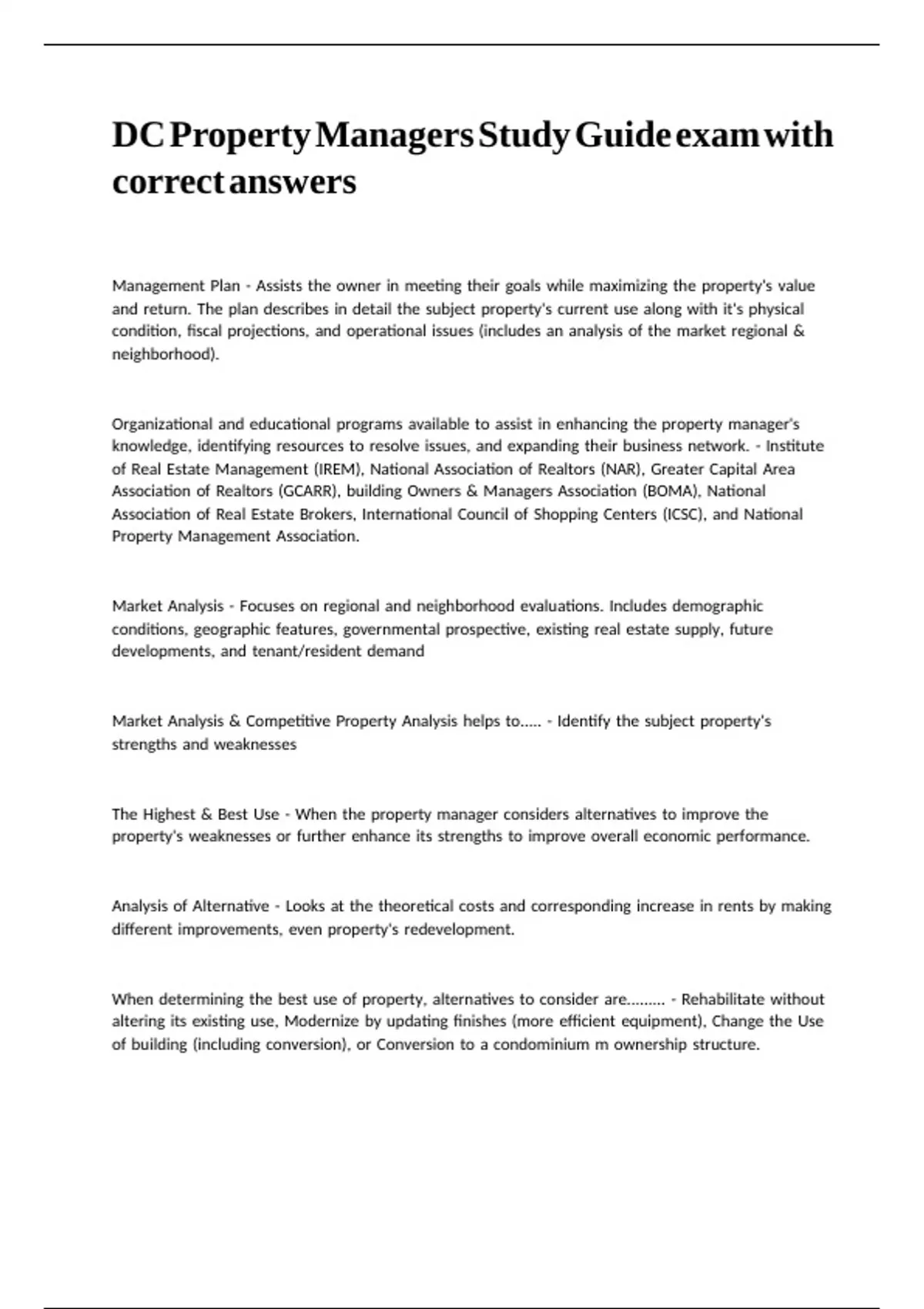 DC Property Managers Study Guide exam with correct answers

Management Plan - Assists the owner in meeting their goals while maximizing the property's value and return. The plan describes in detail the subject property's current use along with it's physical condition, fiscal projections, and operational issues (includes an analysis of the market regional & neighborhood).

Organizational and educational programs available to assist in enhancing the property manager's knowledge, identifying resources to resolve issues, and expanding their business network. - Institute of Real Estate Management (IREM), National Association of Realtors (NAR), Greater Capital Area Association of Realtors (GCARR), building Owners & Managers Association (BOMA), National Association of Real Estate Brokers, International Council of Shopping Centers (ICSC), and National Property Management Association.

Market Analysis - Focuses on regional and neighborhood evaluations. Includes demographic conditions, geographic features, governmental prospective, existing real estate supply, future developments, and tenant/resident demand

Market Analysis & Competitive Property Analysis helps to..... - Identify the subject property's strengths and weaknesses

The Highest & Best Use - When the property manager considers alternatives to improve the property's weaknesses or further enhance its strengths to improve overall economic performance.

Analysis of Alternative - Looks at the theoretical costs and corresponding increase in rents by making different improvements, even property's redevelopment.

When determining the best use of property, alternatives to consider are......... - Rehabilitate without altering its existing use, Modernize by updating finishes (more efficient equipment), Change the Use of building (including conversion), or Conversion to a condominium m ownership structure.